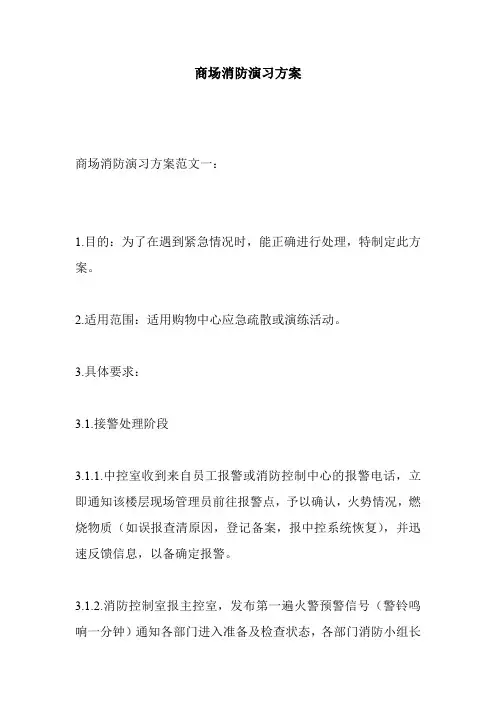 商场消防演习方案

商场消防演习方案范文一：

1.目的：为了在遇到紧急情况时，能正确进行处理，特制定此方案。

2.适用范围：适用购物中心应急疏散或演练活动。

3.具体要求：

3.1.接警处理阶段

3.1.1.中控室收到来自员工报警或消防控制中心的报警电话，立即通知该楼层现场管理员前往报警点，予以确认，火势情况，燃烧物质（如误报查清原因，登记备案，报中控系统恢复），并迅速反馈信息，以备确定报警。

3.1.2.消防控制室报主控室，发布第一遍火警预警信号（警铃鸣响一分钟）通知各部门进入准备及检查状态，各部门消防小组长